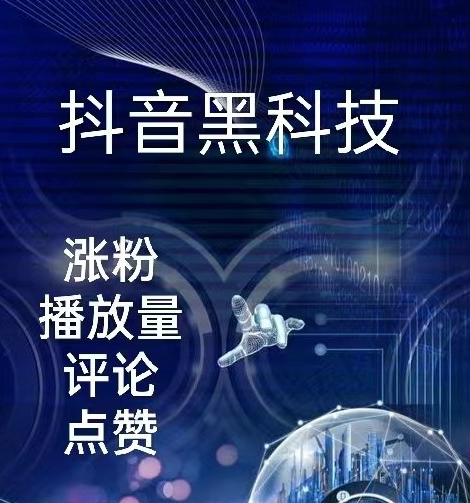 抖音黑科技

涨粉
播放量
评论
点赞